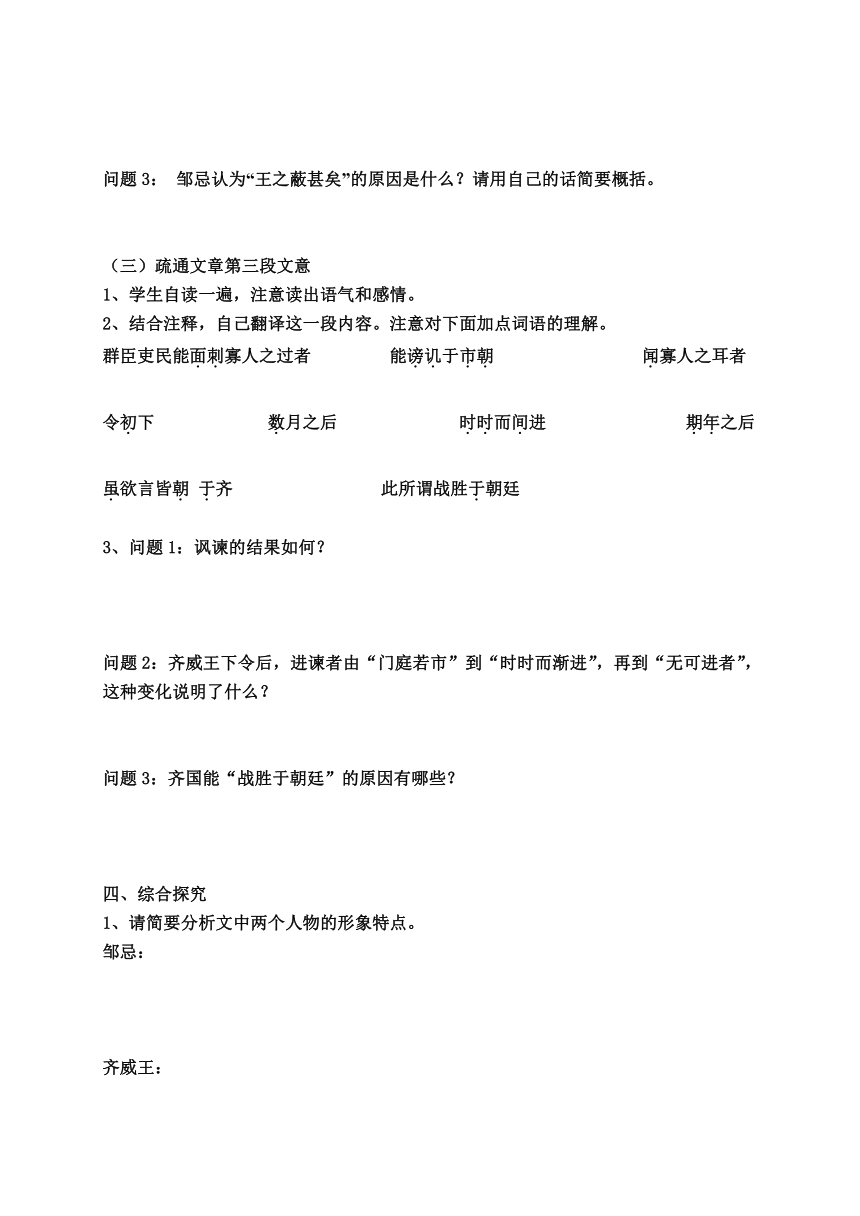 问题 3： 邹忌认为“王之蔽甚矣”的原因是什么？请用自己的话简要概括。

（三）疏通文章第三段文意
1、学生自读一遍，注意读出语气和感情。
2、结合注释，自己翻译这一段内容。注意对下面加点词语的理解。

群臣吏民能面刺寡人之过者　　能谤讥于市朝　　闻寡人之耳者

令初下　　数月之后　　时时而间进　　期年之后

虽欲言皆朝 于齐　　此所谓战胜于朝廷

3、问题 1：讽谏的结果如何？

问题 2：齐威王下令后，进谏者由“门庭若市”到“时时而渐进”，再到“无可进者”，这种变化说明了什么？

问题 3：齐国能“战胜于朝廷”的原因有哪些？

四、综合探究
1、请简要分析文中两个人物的形象特点。
邹忌：

齐威王：